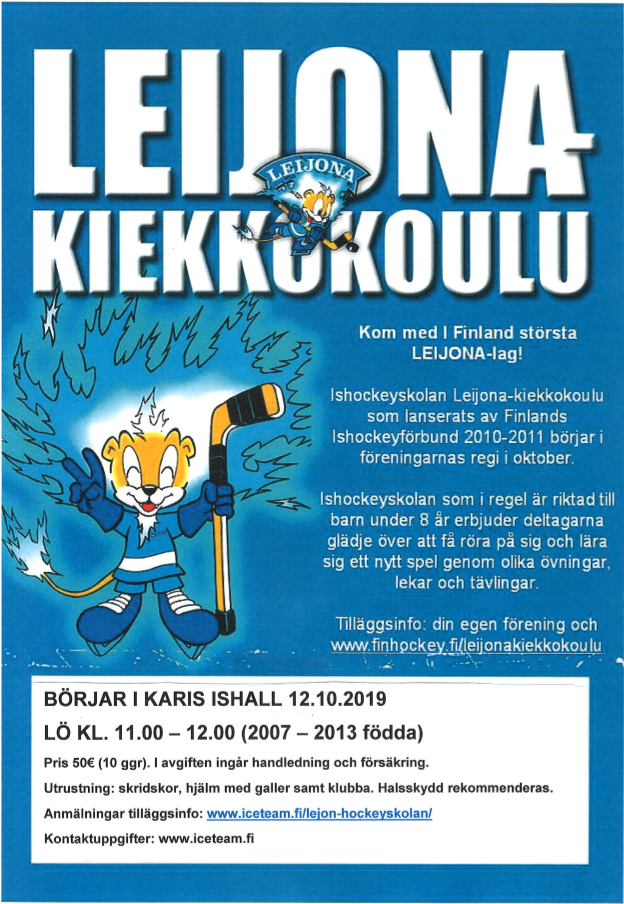 LEIJONA
LEIJONA
KIEKKOKOULU

Kom med I Finland största LEIJONA-lag!

Ishockeyskolan Leijona-kiekkokoulu som lanserats av Finlands Ishockeyförbund 2010-2011 börjar i föreningarnas regi i oktober.

Ishockeyskolan som i regel är riktad till barn under 8 år erbjuder deltagarna glädje över att få röra på sig och lära sig ett nytt spel genom olika övningar, lekar och tävlingar.

Tilläggsinfo: din egen förening och www.finhockey.fi/leijonakiekkokoulu

BÖRJAR I KARIS ISHALL 12.10.2019

LÖ KL. 11.00 – 12.00 (2007 – 2013 födda)

Pris 50€ (10 ggr). I avgiften ingår handledning och försäkring.

Utrustning: skridskor, hjälm med galler samt klubba. Halsskydd rekommenderas.

Anmälningar tilläggsinfo: www.iceteam.fi/lejon-hockeyskolan/

Kontaktuppgifter: www.iceteam.fi